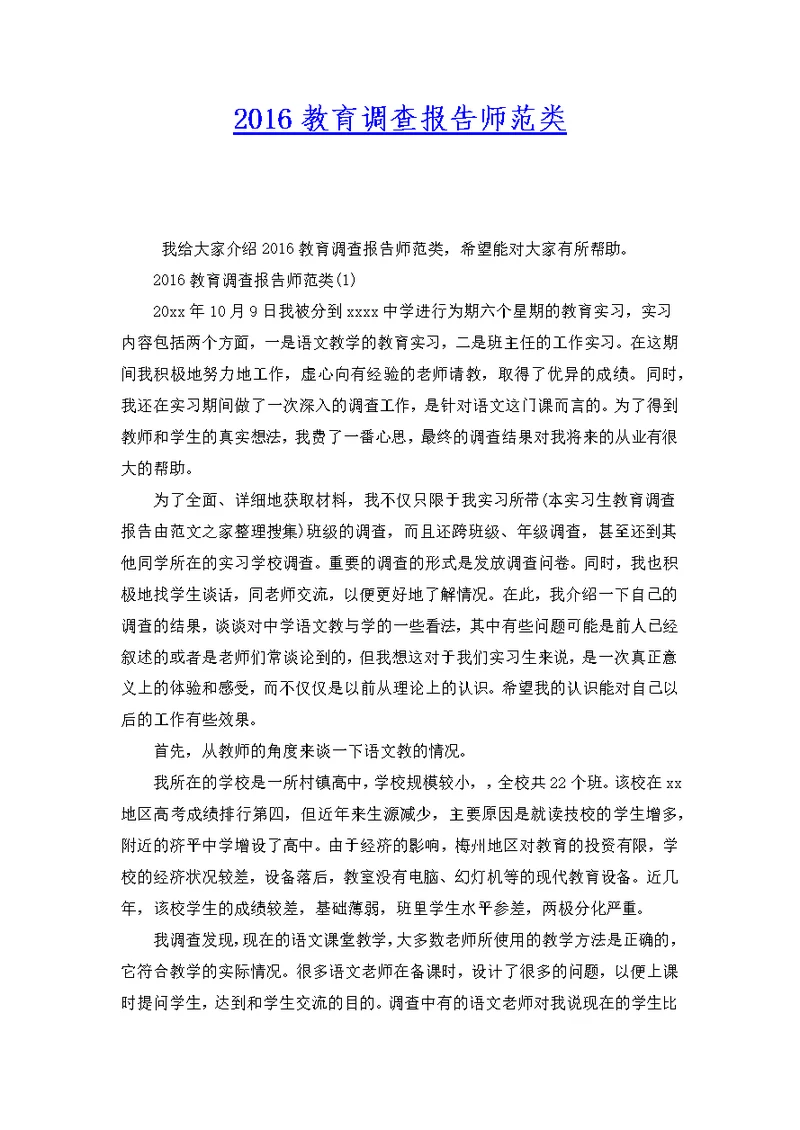 2016 教育调查报告师范类

我给大家介绍 2016 教育调查报告师范类，希望能对大家有所帮助。

2016 教育调查报告师范类(1)

20xx 年 10 月 9 日我被分到 xxxx 中学进行为期六个星期的教育实习，实习内容包括两个方面，一是语文教学的教育实习，二是班主任的工作实习。在这期间我积极地努力地工作，虚心向有经验的老师请教，取得了优异的成绩。同时，我还在实习期间做了一次深入的调查工作，是针对语文这门课而言的。为了得到教师和学生的真实想法，我费了一番心思，最终的调查结果对我将来的从业有很大的帮助。

为了全面、详细地获取材料，我不仅只限于我实习所带(本实习生教育调查报告由范文之家整理搜集)班级的调查，而且还跨班级、年级调查，甚至还到其他同学所在的实习学校调查。重要的调查的形式是发放调查问卷。同时，我也积极地找学生谈话，同老师交流，以便更好地了解情况。在此，我介绍一下自己的调查的结果，谈谈对中学语文教与学的一些看法，其中有些问题可能是前人已经叙述的或者是老师们常谈论到的，但我想这对于我们实习生来说，是一次真正意义上的体验和感受，而不仅仅是以前从理论上的认识。希望我的认识能对自己以后的工作有些效果。

首先，从教师的角度来谈一下语文教的情况。

我所在的学校是一所村镇高中，学校规模较小，，全校共 22 个班。该校在 xx 地区高考成绩排行第四，但近年来生源减少，主要原因是就读技校的学生增多，附近的济平中学增设了高中。由于经济的影响，梅州地区对教育的投资有限，学校的经济状况较差，设备落后，教室没有电脑、幻灯机等的现代教育设备。近几年，该校学生的成绩较差，基础薄弱，班里学生水平参差，两极分化严重。

我调查发现，现在的语文课堂教学，大多数老师所使用的教学方法是正确的，它符合教学的实际情况。很多语文老师在备课时，设计了很多的问题，以便上课时提问学生，达到和学生交流的目的。调查中有的语文老师对我说现在的学生比